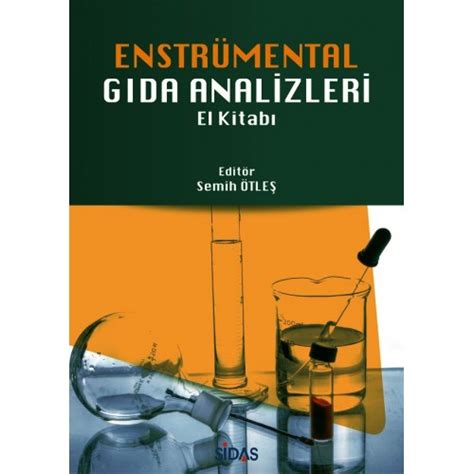 ENSTRÜMENTAL
GIDA ANALİZLERİ
El Kitabı

Editör
Semih ÖTLEŞ

SİDAS